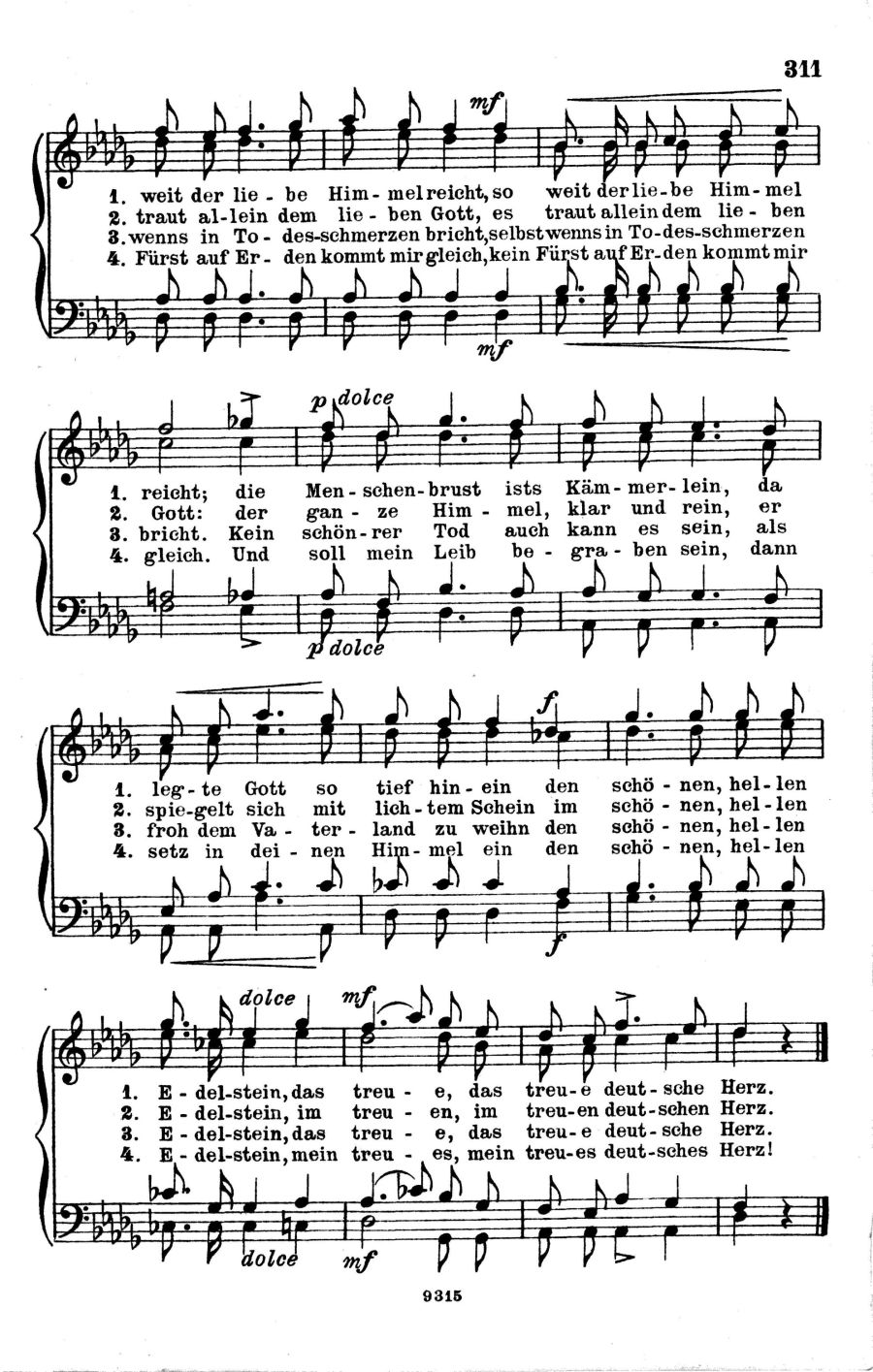 311

mf

1. weit der lie - be Him - mel reicht, so weit der lie - be Him - mel
2. traut al - lein dem lie - ben Gott, es traut allein dem lie - ben
3. wenns in To - des-schmerzen bricht, selbst wenns in To - des-schmerzen
4. Fürst auf Er - den kommt mir gleich, kein Fürst auf Er - den kommt mir

mf

p dolce

1. reicht; die Men - schen - brust ists Käm - mer - lein, da
2. Gott: der gan - ze Him - mel, klar und rein, er
3. bricht. Kein schön - rer Tod auch kann es sein, als
4. gleich. Und soll mein Leib be - gra - ben sein, dann

p dolce

f

1. leg - te Gott so tief hin - ein den schö - nen, hel - len
2. spie - gelt sich mit lich - tem Schein im schö - nen, hel - len
3. froh dem Va - ter - land zu weihn den schö - nen, hel - len
4. setz in dei - nen Him - mel ein den schö - nen, hel - len

f

dolce mf

1. E - del - stein, das treu - e, das treu - e deut - sche Herz.
2. E - del - stein, im treu - en, im treu - en deut - schen Herz.
3. E - del - stein, das treu - e, das treu - e deut - sche Herz.
4. E - del - stein, mein treu - es, mein treu - es deut - sches Herz!

dolce mf

9315